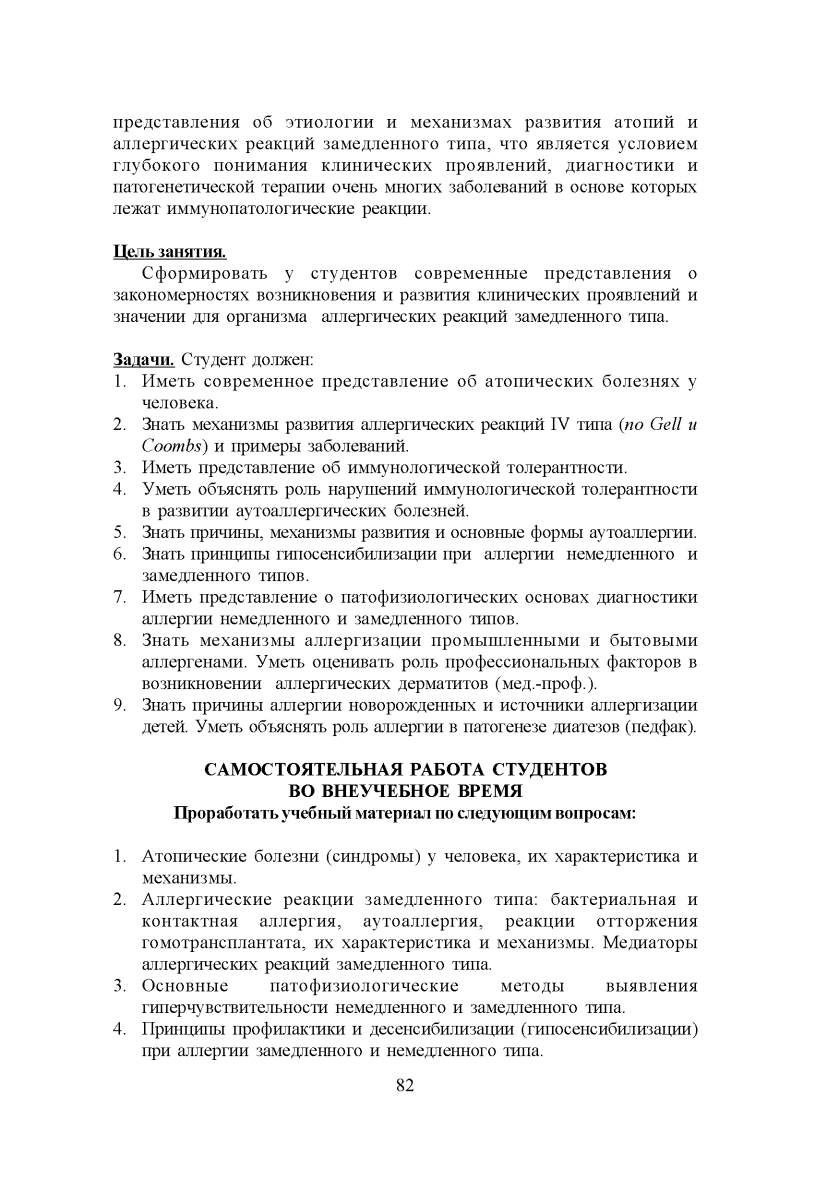 представления об этиологии и механизмах развития атопий и аллергических реакций замедленного типа, что является условием глубокого понимания клинических проявлений, диагностики и патогенетической терапии очень многих заболеваний в основе которых лежат иммунопатологические реакции.

Цель занятия.
Сформировать у студентов современные представления о закономерностях возникновения и развития клинических проявлений и значении для организма аллергических реакций замедленного типа.

Задачи. Студент должен:
1. Иметь современное представление об атопических болезнях у человека.
2. Знать механизмы развития аллергических реакций IV типа (по Gell и Coombs) и примеры заболеваний.
3. Иметь представление об иммунологической толерантности.
4. Уметь объяснять роль нарушений иммунологической толерантности в развитии аутоаллергических болезней.
5. Знать причины, механизмы развития и основные формы аутоаллергии.
6. Знать принципы гипосенсибилизации при аллергии немедленного и замедленного типов.
7. Иметь представление о патофизиологических основах диагностики аллергии немедленного и замедленного типов.
8. Знать механизмы аллергизации промышленными и бытовыми аллергенами. Уметь оценивать роль профессиональных факторов в возникновении аллергических дерматитов (мед.-проф.).
9. Знать причины аллергии новорожденных и источники аллергизации детей. Уметь объяснять роль аллергии в патогенезе диатезов (педфак).

САМОСТОЯТЕЛЬНАЯ РАБОТА СТУДЕНТОВ
ВО ВНЕУЧЕБНОЕ ВРЕМЯ
Проработать учебный материал по следующим вопросам:

1. Атопические болезни (синдромы) у человека, их характеристика и механизмы.
2. Аллергические реакции замедленного типа: бактериальная и контактная аллергия, аутоаллергия, реакции отторжения гомотрансплантата, их характеристика и механизмы. Медиаторы аллергических реакций замедленного типа.
3. Основные патофизиологические методы выявления гиперчувствительности немедленного и замедленного типа.
4. Принципы профилактики и десенсибилизации (гипосенсибилизации) при аллергии замедленного и немедленного типа.

82